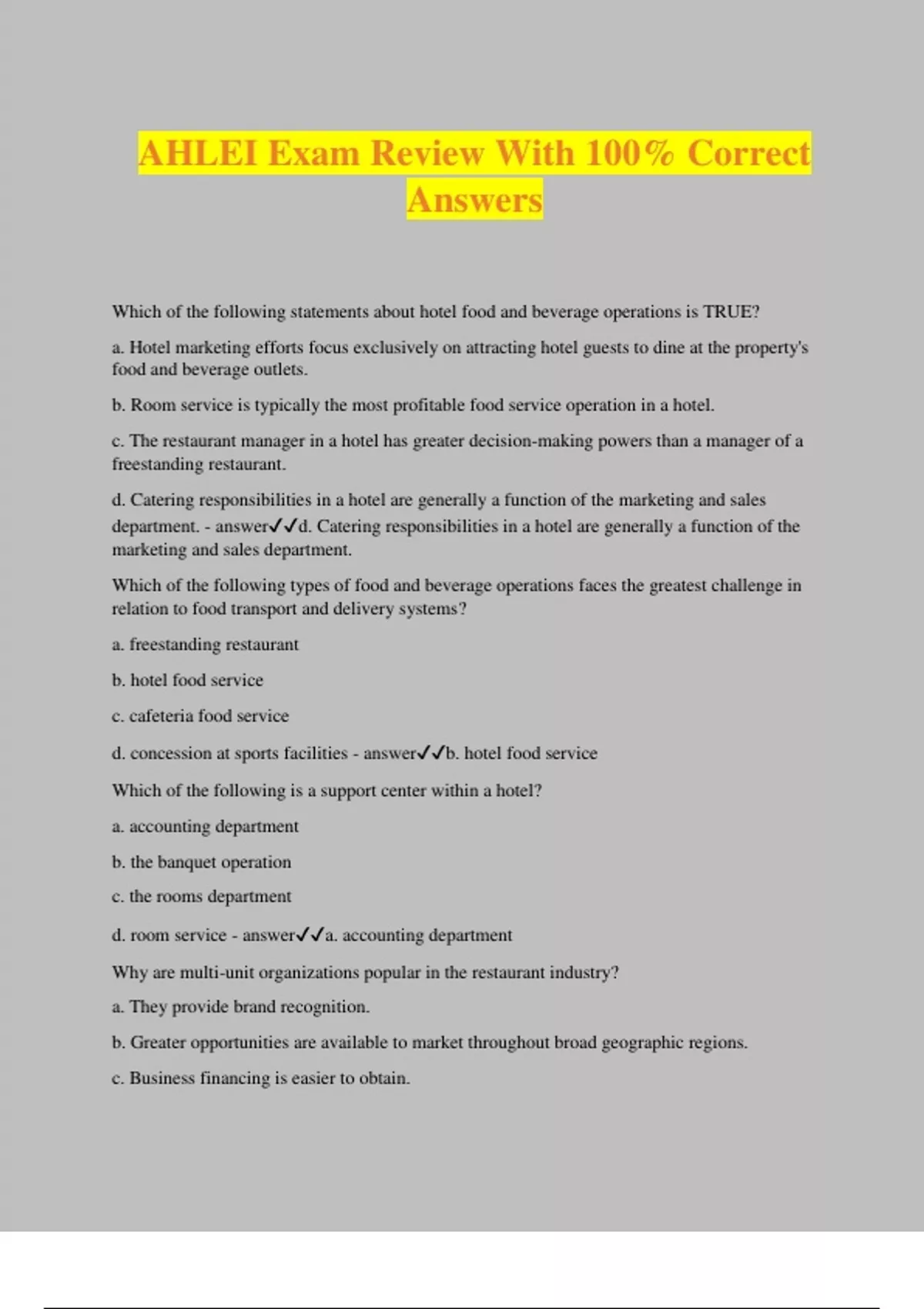 AHLEI Exam Review With 100% Correct Answers

Which of the following statements about hotel food and beverage operations is TRUE?

a. Hotel marketing efforts focus exclusively on attracting hotel guests to dine at the property's food and beverage outlets.

b. Room service is typically the most profitable food service operation in a hotel.

c. The restaurant manager in a hotel has greater decision-making powers than a manager of a freestanding restaurant.

d. Catering responsibilities in a hotel are generally a function of the marketing and sales department. - answer✓✓d. Catering responsibilities in a hotel are generally a function of the marketing and sales department.

Which of the following types of food and beverage operations faces the greatest challenge in relation to food transport and delivery systems?

a. freestanding restaurant

b. hotel food service

c. cafeteria food service

d. concession at sports facilities - answer✓✓b. hotel food service

Which of the following is a support center within a hotel?

a. accounting department

b. the banquet operation

c. the rooms department

d. room service - answer✓✓a. accounting department

Why are multi-unit organizations popular in the restaurant industry?

a. They provide brand recognition.

b. Greater opportunities are available to market throughout broad geographic regions.

c. Business financing is easier to obtain.